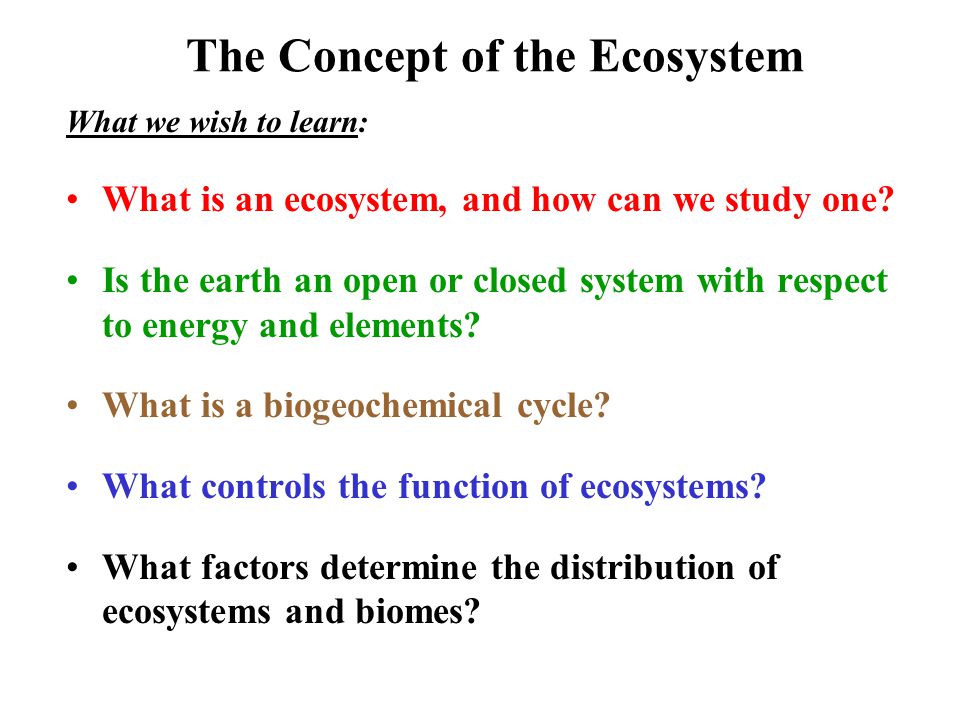 The Concept of the Ecosystem

What we wish to learn:

• What is an ecosystem, and how can we study one?

• Is the earth an open or closed system with respect to energy and elements?

• What is a biogeochemical cycle?

• What controls the function of ecosystems?

• What factors determine the distribution of ecosystems and biomes?